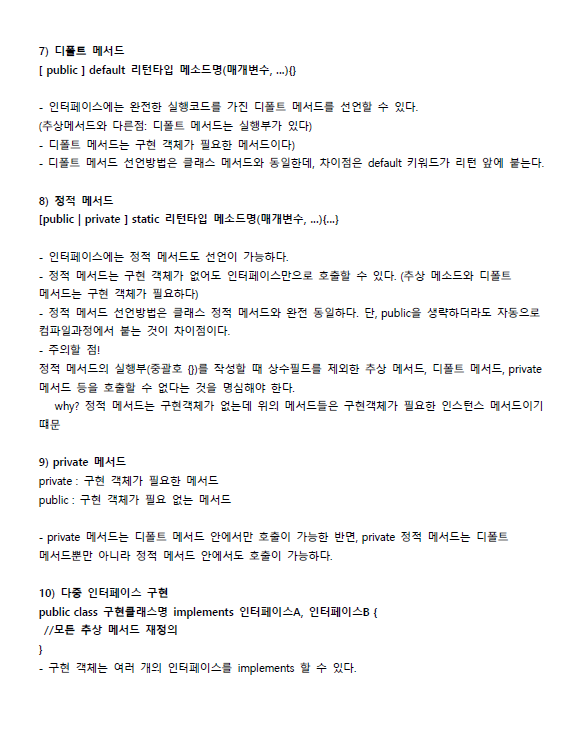 7) 디폴트 메서드
[ public ] default 리턴타입 메소드명(매개변수, ...){}

- 인터페이스에는 완전한 실행코드를 가진 디폴트 메서드를 선언할 수 있다.
(추상메서드와 다른점: 디폴트 메서드는 실행부가 있다)
- 디폴트 메서드는 구현 객체가 필요한 메서드이다)
- 디폴트 메서드 선언방법은 클래스 메서드와 동일한데, 차이점은 default 키워드가 리턴 앞에 붙는다.

8) 정적 메서드
[public | private ] static 리턴타입 메소드명(매개변수, ...){...}

- 인터페이스에는 정적 메서드도 선언이 가능하다.
- 정적 메서드는 구현 객체가 없어도 인터페이스만으로 호출할 수 있다. (추상 메소드와 디폴트 메서드는 구현 객체가 필요하다)
- 정적 메서드 선언방법은 클래스 정적 메서드와 완전 동일하다. 단, public을 생략하더라도 자동으로 컴파일과정에서 붙는 것이 차이점이다.
- 주의할 점!
정적 메서드의 실행부(중괄호 {})를 작성할 때 상수필드를 제외한 추상 메서드, 디폴트 메서드, private 메서드 등을 호출할 수 없다는 것을 명심해야 한다.
why? 정적 메서드는 구현객체가 없는데 위의 메서드들은 구현객체가 필요한 인스턴스 메서드이기 때문

9) private 메서드
private : 구현 객체가 필요한 메서드
public : 구현 객체가 필요 없는 메서드

- private 메서드는 디폴트 메서드 안에서만 호출이 가능한 반면, private 정적 메서드는 디폴트 메서드뿐만 아니라 정적 메서드 안에서도 호출이 가능하다.

10) 다중 인터페이스 구현
public class 구현클래스명 implements 인터페이스A, 인터페이스B {
//모든 추상 메서드 재정의
}
- 구현 객체는 여러 개의 인터페이스를 implements 할 수 있다.